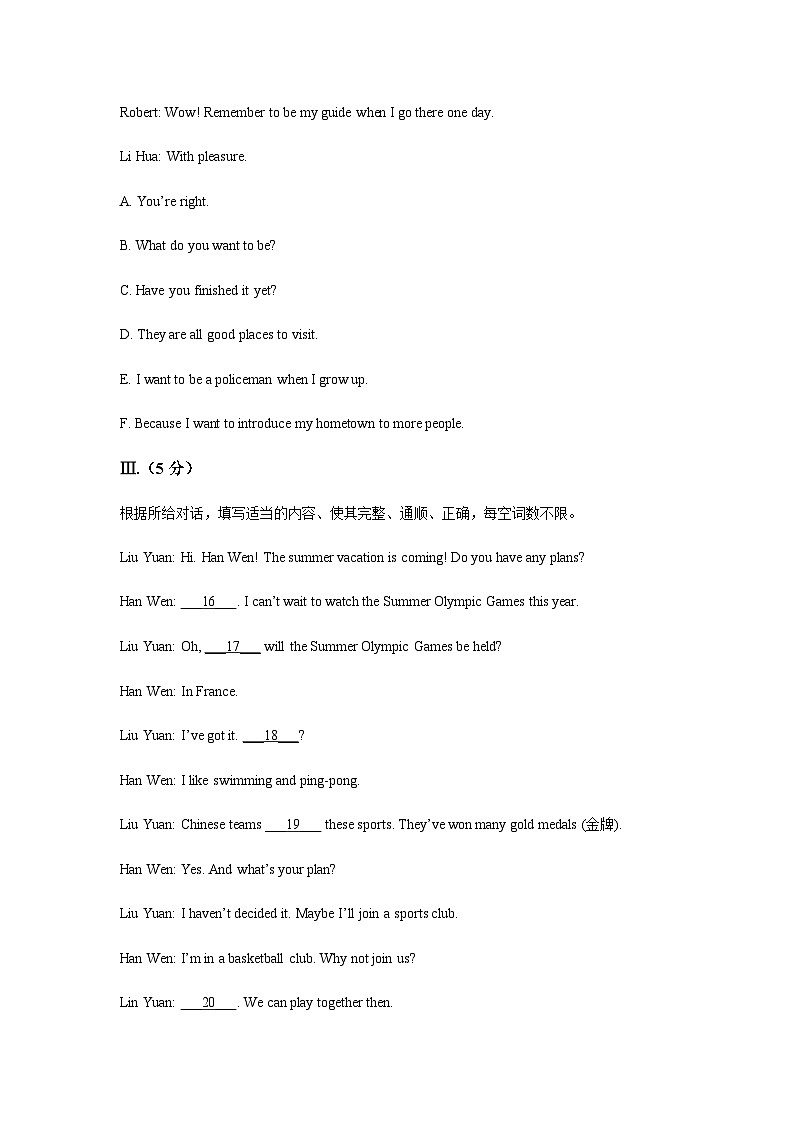 Robert: Wow! Remember to be my guide when I go there one day.

Li Hua: With pleasure.

A. You're right.

B. What do you want to be?

C. Have you finished it yet?

D. They are all good places to visit.

E. I want to be a policeman when I grow up.

F. Because I want to introduce my hometown to more people.

Ⅲ.（5 分）

根据所给对话，填写适当的内容、使其完整、通顺、正确，每空词数不限。

Liu Yuan: Hi. Han Wen! The summer vacation is coming! Do you have any plans?

Han Wen: ___16___. I can't wait to watch the Summer Olympic Games this year.

Liu Yuan: Oh, ___17___ will the Summer Olympic Games be held?

Han Wen: In France.

Liu Yuan: I've got it. ___18___?

Han Wen: I like swimming and ping-pong.

Liu Yuan: Chinese teams ___19___ these sports. They've won many gold medals (金牌).

Han Wen: Yes. And what's your plan?

Liu Yuan: I haven't decided it. Maybe I'll join a sports club.

Han Wen: I'm in a basketball club. Why not join us?

Lin Yuan: ___20___. We can play together then.